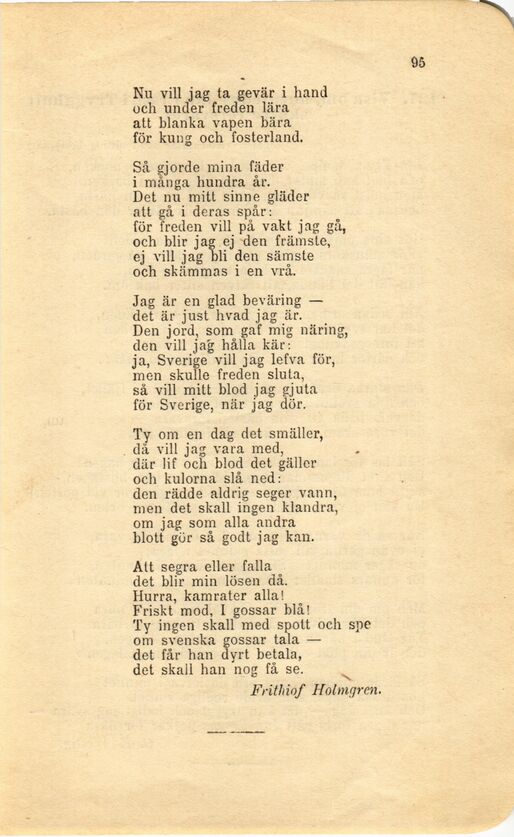 95

Nu vill jag ta gevär i hand
och under freden lära
att blanka vapen bära
för kung och fosterland.

Så gjorde mina fäder
i många hundra år.
Det nu mitt sinne gläder
att gå i deras spår:
för freden vill på vakt jag gå,
och blir jag ej den främste,
ej vill jag bli den sämste
och skämmas i en vrå.

Jag är en glad beväring —
det är just hvad jag är.
Den jord, som gaf mig näring,
den vill jag hålla kär:
ja, Sverige vill jag lefva för,
men skulle freden sluta,
så vill mitt blod jag gjuta
för Sverige, när jag dör.

Ty om en dag det smäller,
då vill jag vara med,
där lif och blod det gäller
och kulorna slå ned:
den rädde aldrig seger vann,
men det skall ingen klandra,
om jag som alla andra
blott gör så godt jag kan.

Att segra eller falla
det blir min lösen då.
Hurra, kamrater alla!
Friskt mod, I gossar blå!
Ty ingen skall med spott och spe
om svenska gossar tala —
det får han dyrt betala,
det skall han nog få se.

Frithiof Holmgren.